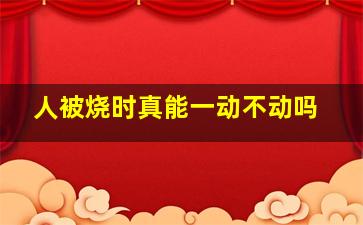 人被烧时真能一动不动吗